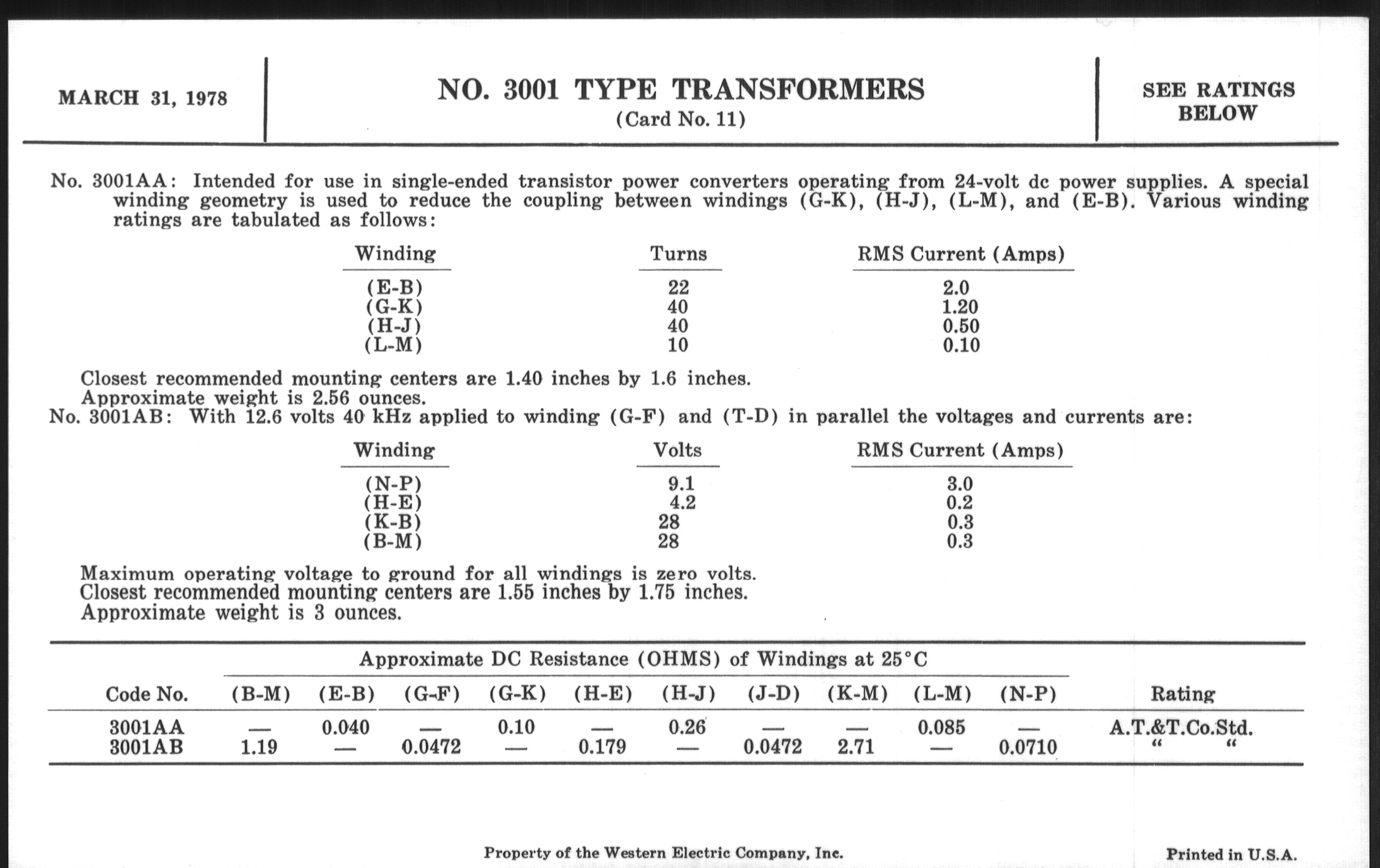 MARCH 31, 1978

NO. 3001 TYPE TRANSFORMERS
(Card No. 11)

SEE RATINGS BELOW

No. 3001AA: Intended for use in single-ended transistor power converters operating from 24-volt dc power supplies. A special winding geometry is used to reduce the coupling between windings (G-K), (H-J), (L-M), and (E-B). Various winding ratings are tabulated as follows:

| Winding | Turns | RMS Current (Amps) |
|---|---|---|
| (E-B) | 22 | 2.0 |
| (G-K) | 40 | 1.20 |
| (H-J) | 40 | 0.50 |
| (L-M) | 10 | 0.10 |

Closest recommended mounting centers are 1.40 inches by 1.6 inches.
Approximate weight is 2.56 ounces.
No. 3001AB: With 12.6 volts 40 kHz applied to winding (G-F) and (T-D) in parallel the voltages and currents are:

| Winding | Volts | RMS Current (Amps) |
|---|---|---|
| (N-P) | 9.1 | 3.0 |
| (H-E) | 4.2 | 0.2 |
| (K-B) | 28 | 0.3 |
| (B-M) | 28 | 0.3 |

Maximum operating voltage to ground for all windings is zero volts.
Closest recommended mounting centers are 1.55 inches by 1.75 inches.
Approximate weight is 3 ounces.

Approximate DC Resistance (OHMS) of Windings at 25°C

| Code No. | (B-M) | (E-B) | (G-F) | (G-K) | (H-E) | (H-J) | (J-D) | (K-M) | (L-M) | (N-P) | Rating |
|---|---|---|---|---|---|---|---|---|---|---|---|
| 3001AA | — | 0.040 | — | 0.10 | — | 0.26 | — | — | 0.085 | — | A.T.&T.Co.Std. |
| 3001AB | 1.19 | — | 0.0472 | — | 0.179 | — | 0.0472 | 2.71 | — | 0.0710 | " " |

Property of the Western Electric Company, Inc.

Printed in U.S.A.